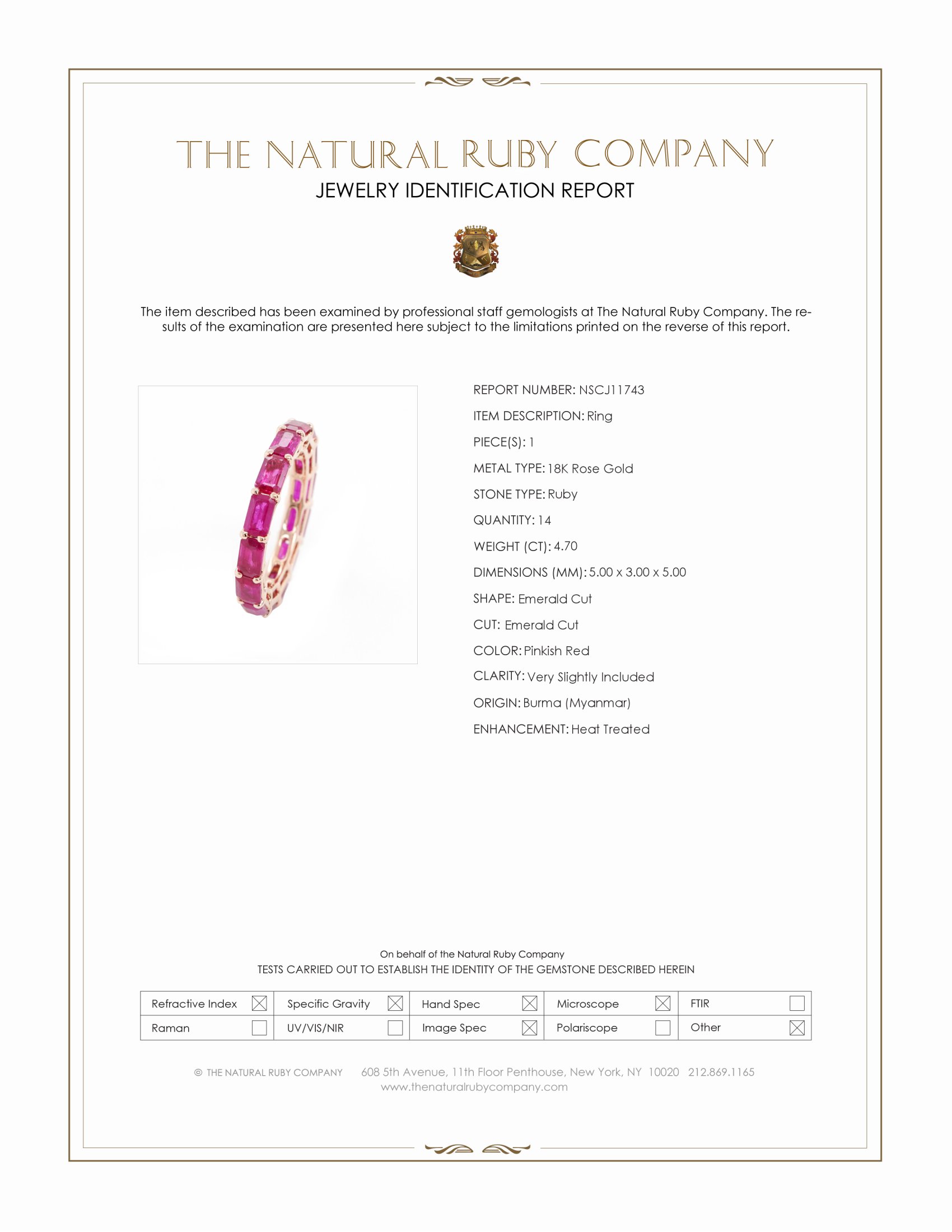 THE NATURAL RUBY COMPANY
JEWELRY IDENTIFICATION REPORT

The item described has been examined by professional staff gemologists at The Natural Ruby Company. The results of the examination are presented here subject to the limitations printed on the reverse of this report.

REPORT NUMBER: NSCJ11743
ITEM DESCRIPTION: Ring
PIECE(S): 1
METAL TYPE: 18K Rose Gold
STONE TYPE: Ruby
QUANTITY: 14
WEIGHT (CT): 4.70
DIMENSIONS (MM): 5.00 x 3.00 x 5.00
SHAPE: Emerald Cut
CUT: Emerald Cut
COLOR: Pinkish Red
CLARITY: Very Slightly Included
ORIGIN: Burma (Myanmar)
ENHANCEMENT: Heat Treated

On behalf of the Natural Ruby Company
TESTS CARRIED OUT TO ESTABLISH THE IDENTITY OF THE GEMSTONE DESCRIBED HEREIN

| Refractive Index ☒ | Specific Gravity ☒ | Hand Spec ☒ | Microscope ☒ | FTIR ☐ |
|---|---|---|---|---|
| Raman ☐ | UV/VIS/NIR ☐ | Image Spec ☒ | Polariscope ☐ | Other ☒ |

© THE NATURAL RUBY COMPANY 608 5th Avenue, 11th Floor Penthouse, New York, NY 10020 212.869.1165
www.thenaturalrubycompany.com